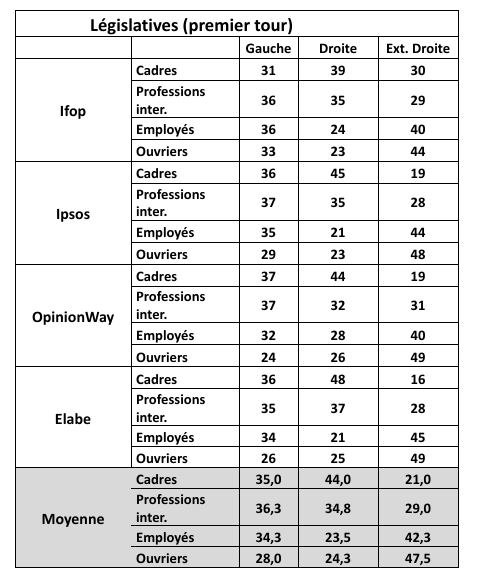 Législatives (premier tour)

| | | Gauche | Droite | Ext. Droite |
|---|---|---|---|---|
| Ifop | Cadres | 31 | 39 | 30 |
| | Professions inter. | 36 | 35 | 29 |
| | Employés | 36 | 24 | 40 |
| | Ouvriers | 33 | 23 | 44 |
| Ipsos | Cadres | 36 | 45 | 19 |
| | Professions inter. | 37 | 35 | 28 |
| | Employés | 35 | 21 | 44 |
| | Ouvriers | 29 | 23 | 48 |
| OpinionWay | Cadres | 37 | 44 | 19 |
| | Professions inter. | 37 | 32 | 31 |
| | Employés | 32 | 28 | 40 |
| | Ouvriers | 24 | 26 | 49 |
| Elabe | Cadres | 36 | 48 | 16 |
| | Professions inter. | 35 | 37 | 28 |
| | Employés | 34 | 21 | 45 |
| | Ouvriers | 26 | 25 | 49 |
| Moyenne | Cadres | 35,0 | 44,0 | 21,0 |
| | Professions inter. | 36,3 | 34,8 | 29,0 |
| | Employés | 34,3 | 23,5 | 42,3 |
| | Ouvriers | 28,0 | 24,3 | 47,5 |